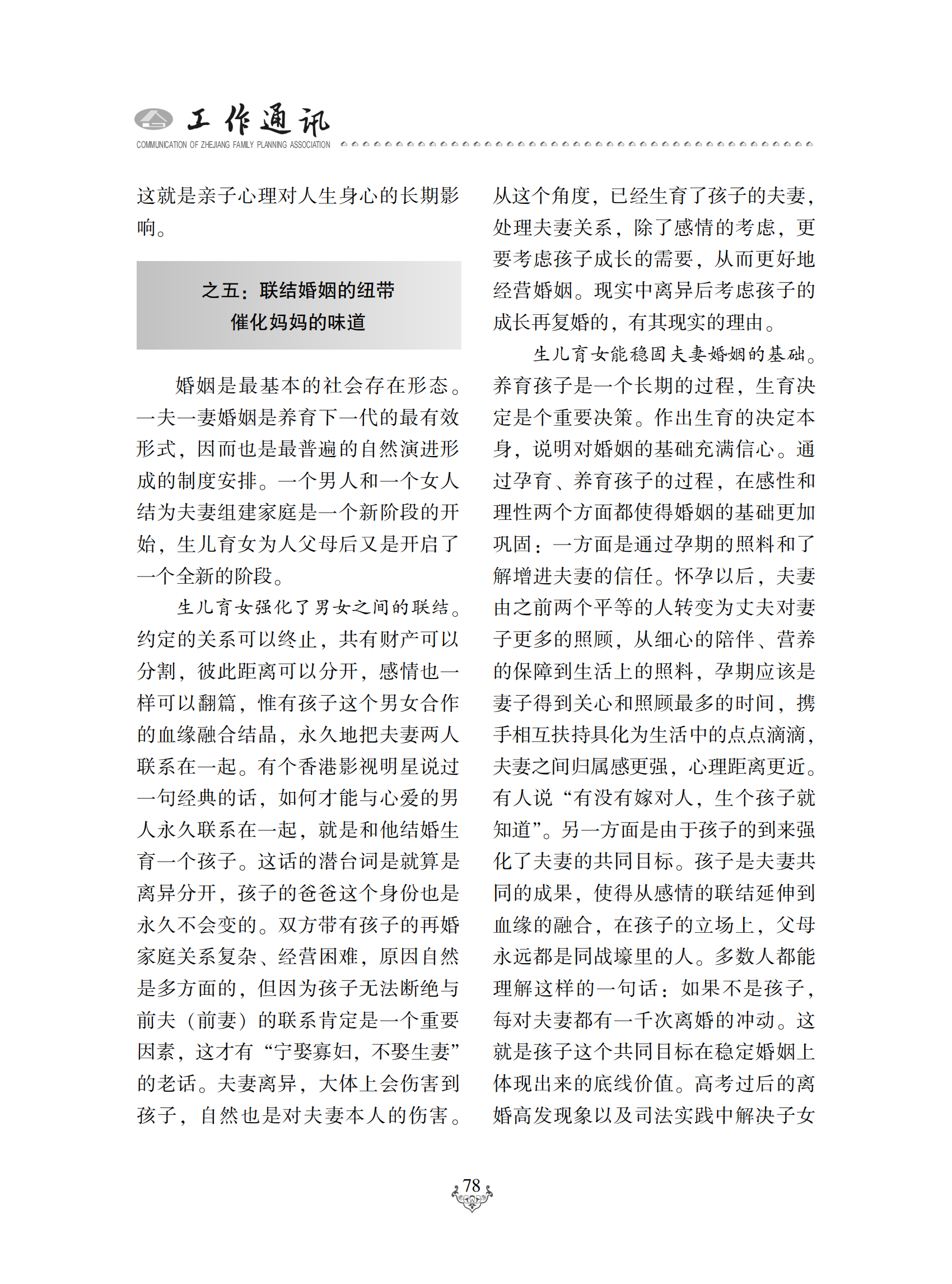 工作通讯
COMMUNICATION OF ZHEJIANG FAMILY PLANNING ASSOCIATION

这就是亲子心理对人生身心的长期影响。

之五：联结婚姻的纽带
催化妈妈的味道

婚姻是最基本的社会存在形态。一夫一妻婚姻是养育下一代的最有效形式，因而也是最普遍的自然演进形成的制度安排。一个男人和一个女人结为夫妻组建家庭是一个新阶段的开始，生儿育女为人父母后又是开启了一个全新的阶段。

生儿育女强化了男女之间的联结。约定的关系可以终止，共有财产可以分割，彼此距离可以分开，感情也一样可以翻篇，惟有孩子这个男女合作的血缘融合结晶，永久地把夫妻两人联系在一起。有个香港影视明星说过一句经典的话，如何才能与心爱的男人永久联系在一起，就是和他结婚生育一个孩子。这话的潜台词是就算是离异分开，孩子的爸爸这个身份也是永久不会变的。双方带有孩子的再婚家庭关系复杂、经营困难，原因自然是多方面的，但因为孩子无法断绝与前夫（前妻）的联系肯定是一个重要因素，这才有“宁娶寡妇，不娶生妻”的老话。夫妻离异，大体上会伤害到孩子，自然也是对夫妻本人的伤害。从这个角度，已经生育了孩子的夫妻，处理夫妻关系，除了感情的考虑，更要考虑孩子成长的需要，从而更好地经营婚姻。现实中离异后考虑孩子的成长再复婚的，有其现实的理由。

生儿育女能稳固夫妻婚姻的基础。养育孩子是一个长期的过程，生育决定是个重要决策。作出生育的决定本身，说明对婚姻的基础充满信心。通过孕育、养育孩子的过程，在感性和理性两个方面都使得婚姻的基础更加巩固：一方面是通过孕期的照料和了解增进夫妻的信任。怀孕以后，夫妻由之前两个平等的人转变为丈夫对妻子更多的照顾，从细心的陪伴、营养的保障到生活上的照料，孕期应该是妻子得到关心和照顾最多的时间，携手相互扶持具化为生活中的点点滴滴，夫妻之间归属感更强，心理距离更近。有人说“有没有嫁对人，生个孩子就知道”。另一方面是由于孩子的到来强化了夫妻的共同目标。孩子是夫妻共同的成果，使得从感情的联结延伸到血缘的融合，在孩子的立场上，父母永远都是同战壕里的人。多数人都能理解这样的一句话：如果不是孩子，每对夫妻都有一千次离婚的冲动。这就是孩子这个共同目标在稳定婚姻上体现出来的底线价值。高考过后的离婚高发现象以及司法实践中解决子女

78